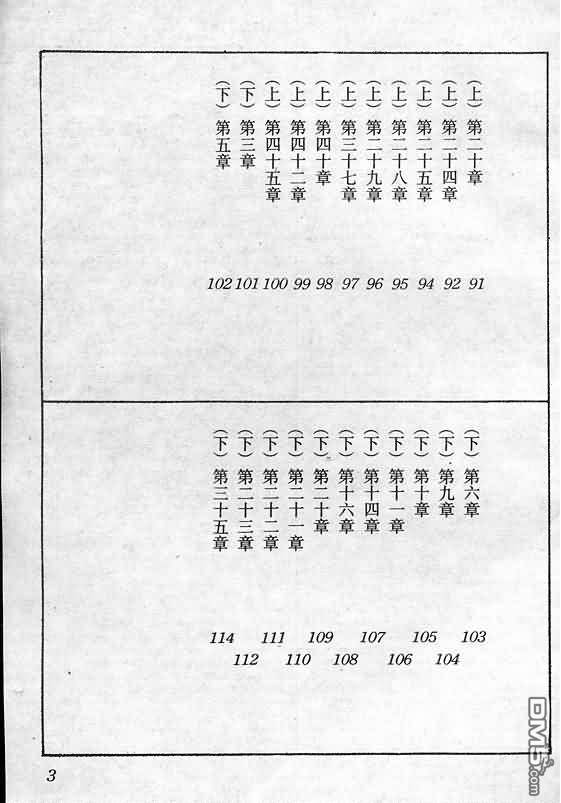 (上)第二十章 91
(上)第二十四章 92
(上)第二十五章 94
(上)第二十八章 95
(上)第二十九章 96
(上)第三十七章 97
(上)第四十章 98
(上)第四十二章 99
(上)第四十五章 100
(下)第三章 101
(下)第五章 102

(下)第六章 103
(下)第九章 104
(下)第十章 105
(下)第十一章 106
(下)第十四章 107
(下)第十六章 108
(下)第二十章 109
(下)第二十一章 110
(下)第二十二章 111
(下)第二十三章 112
(下)第三十五章 114

3

DM5.com